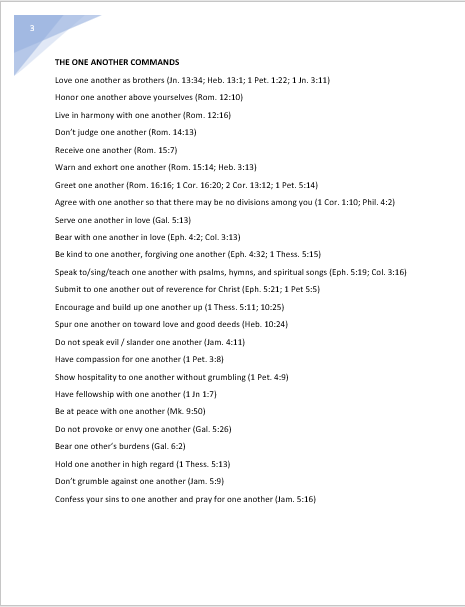 3

THE ONE ANOTHER COMMANDS

Love one another as brothers (Jn. 13:34; Heb. 13:1; 1 Pet. 1:22; 1 Jn. 3:11)

Honor one another above yourselves (Rom. 12:10)

Live in harmony with one another (Rom. 12:16)

Don't judge one another (Rom. 14:13)

Receive one another (Rom. 15:7)

Warn and exhort one another (Rom. 15:14; Heb. 3:13)

Greet one another (Rom. 16:16; 1 Cor. 16:20; 2 Cor. 13:12; 1 Pet. 5:14)

Agree with one another so that there may be no divisions among you (1 Cor. 1:10; Phil. 4:2)

Serve one another in love (Gal. 5:13)

Bear with one another in love (Eph. 4:2; Col. 3:13)

Be kind to one another, forgiving one another (Eph. 4:32; 1 Thess. 5:15)

Speak to/sing/teach one another with psalms, hymns, and spiritual songs (Eph. 5:19; Col. 3:16)

Submit to one another out of reverence for Christ (Eph. 5:21; 1 Pet 5:5)

Encourage and build up one another up (1 Thess. 5:11; 10:25)

Spur one another on toward love and good deeds (Heb. 10:24)

Do not speak evil / slander one another (Jam. 4:11)

Have compassion for one another (1 Pet. 3:8)

Show hospitality to one another without grumbling (1 Pet. 4:9)

Have fellowship with one another (1 Jn 1:7)

Be at peace with one another (Mk. 9:50)

Do not provoke or envy one another (Gal. 5:26)

Bear one other's burdens (Gal. 6:2)

Hold one another in high regard (1 Thess. 5:13)

Don't grumble against one another (Jam. 5:9)

Confess your sins to one another and pray for one another (Jam. 5:16)